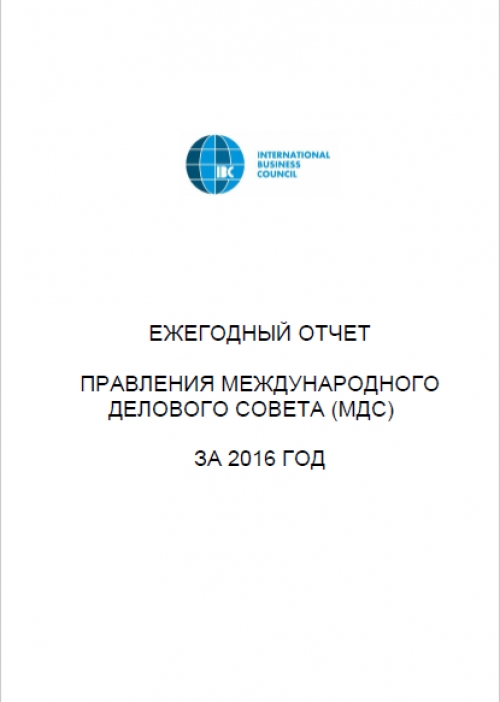 IBC

INTERNATIONAL BUSINESS COUNCIL

ЕЖЕГОДНЫЙ ОТЧЕТ

ПРАВЛЕНИЯ МЕЖДУНАРОДНОГО ДЕЛОВОГО СОВЕТА (МДС)

ЗА 2016 ГОД